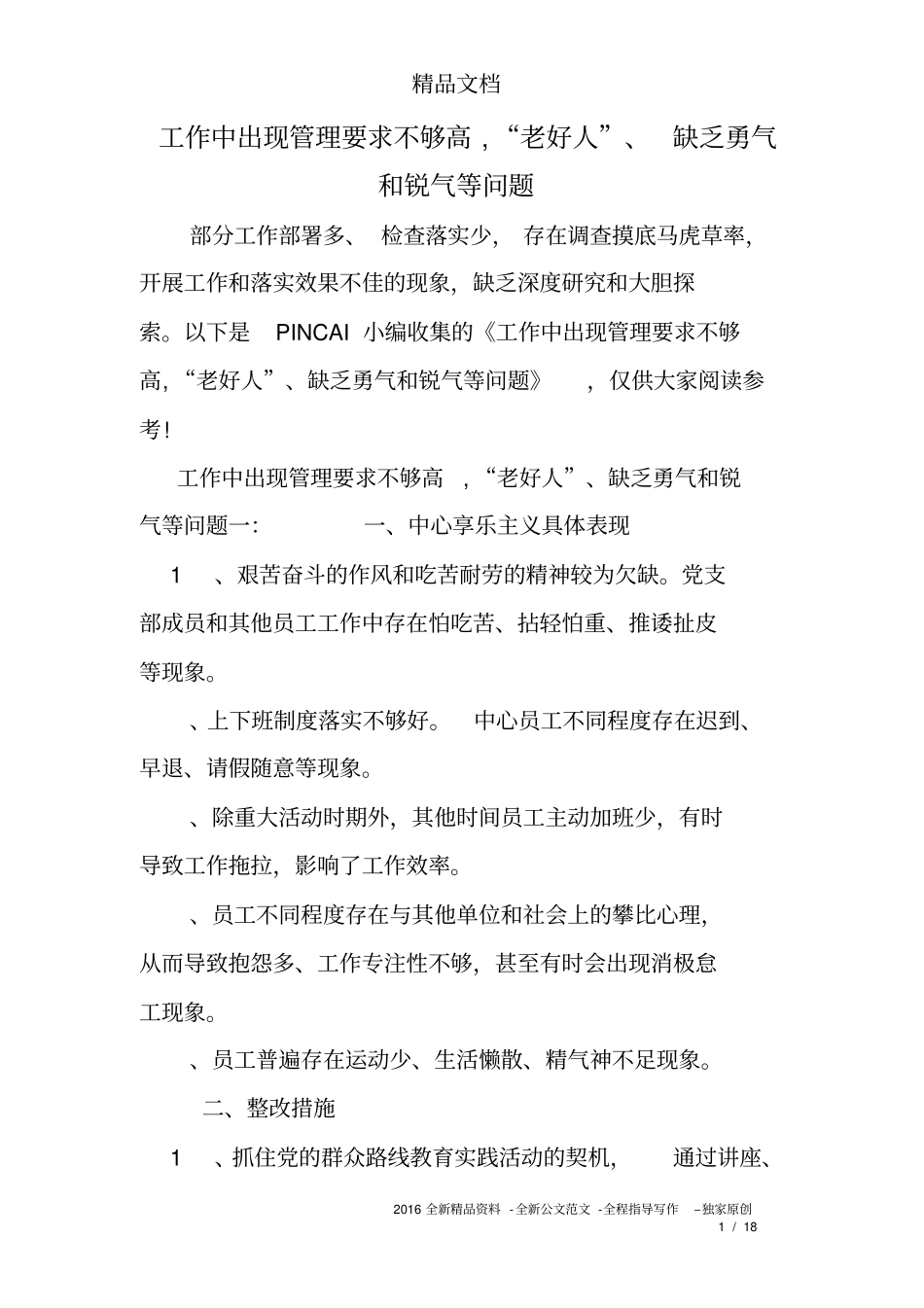 精品文档

工作中出现管理要求不够高，“老好人”、 缺乏勇气和锐气等问题

部分工作部署多、 检查落实少， 存在调查摸底马虎草率，开展工作和落实效果不佳的现象，缺乏深度研究和大胆探索。以下是 PINCAI 小编收集的《工作中出现管理要求不够高，“老好人”、缺乏勇气和锐气等问题》 ，仅供大家阅读参考！

工作中出现管理要求不够高 ，“老好人”、缺乏勇气和锐气等问题一： 一、中心享乐主义具体表现

1 、艰苦奋斗的作风和吃苦耐劳的精神较为欠缺。党支部成员和其他员工工作中存在怕吃苦、拈轻怕重、推诿扯皮等现象。

、上下班制度落实不够好。 中心员工不同程度存在迟到、早退、请假随意等现象。

、除重大活动时期外，其他时间员工主动加班少，有时导致工作拖拉，影响了工作效率。

、员工不同程度存在与其他单位和社会上的攀比心理，从而导致抱怨多、工作专注性不够，甚至有时会出现消极怠工现象。

、员工普遍存在运动少、生活懒散、精气神不足现象。

二、整改措施

1 、抓住党的群众路线教育实践活动的契机， 通过讲座、

2016 全新精品资料 -全新公文范文 -全程指导写作 –独家原创
1 / 18